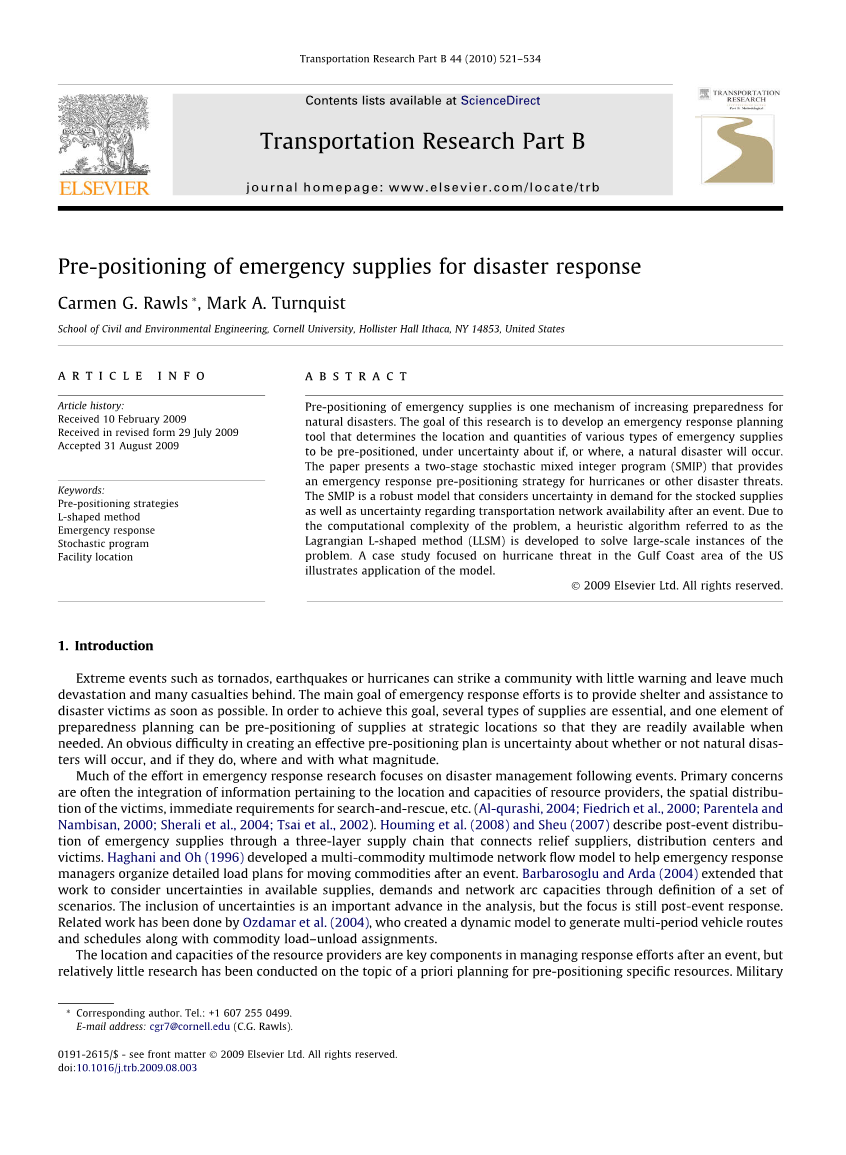 Transportation Research Part B 44 (2010) 521–534

ELSEVIER

Contents lists available at ScienceDirect

Transportation Research Part B

journal homepage: www.elsevier.com/locate/trb

TRANSPORTATION RESEARCH

Pre-positioning of emergency supplies for disaster response

Carmen G. Rawls *, Mark A. Turnquist

School of Civil and Environmental Engineering, Cornell University, Hollister Hall Ithaca, NY 14853, United States

ARTICLE INFO

Article history:
Received 10 February 2009
Received in revised form 29 July 2009
Accepted 31 August 2009

Keywords:
Pre-positioning strategies
L-shaped method
Emergency response
Stochastic program
Facility location

ABSTRACT

Pre-positioning of emergency supplies is one mechanism of increasing preparedness for natural disasters. The goal of this research is to develop an emergency response planning tool that determines the location and quantities of various types of emergency supplies to be pre-positioned, under uncertainty about if, or where, a natural disaster will occur. The paper presents a two-stage stochastic mixed integer program (SMIP) that provides an emergency response pre-positioning strategy for hurricanes or other disaster threats. The SMIP is a robust model that considers uncertainty in demand for the stocked supplies as well as uncertainty regarding transportation network availability after an event. Due to the computational complexity of the problem, a heuristic algorithm referred to as the Lagrangian L-shaped method (LLSM) is developed to solve large-scale instances of the problem. A case study focused on hurricane threat in the Gulf Coast area of the US illustrates application of the model.

© 2009 Elsevier Ltd. All rights reserved.

1. Introduction

Extreme events such as tornados, earthquakes or hurricanes can strike a community with little warning and leave much devastation and many casualties behind. The main goal of emergency response efforts is to provide shelter and assistance to disaster victims as soon as possible. In order to achieve this goal, several types of supplies are essential, and one element of preparedness planning can be pre-positioning of supplies at strategic locations so that they are readily available when needed. An obvious difficulty in creating an effective pre-positioning plan is uncertainty about whether or not natural disasters will occur, and if they do, where and with what magnitude.

Much of the effort in emergency response research focuses on disaster management following events. Primary concerns are often the integration of information pertaining to the location and capacities of resource providers, the spatial distribution of the victims, immediate requirements for search-and-rescue, etc. (Al-qurashi, 2004; Fiedrich et al., 2000; Parentela and Nambisan, 2000; Sherali et al., 2004; Tsai et al., 2002). Houming et al. (2008) and Sheu (2007) describe post-event distribution of emergency supplies through a three-layer supply chain that connects relief suppliers, distribution centers and victims. Haghani and Oh (1996) developed a multi-commodity multimode network flow model to help emergency response managers organize detailed load plans for moving commodities after an event. Barbarosoglu and Arda (2004) extended that work to consider uncertainties in available supplies, demands and network arc capacities through definition of a set of scenarios. The inclusion of uncertainties is an important advance in the analysis, but the focus is still post-event response. Related work has been done by Ozdamar et al. (2004), who created a dynamic model to generate multi-period vehicle routes and schedules along with commodity load–unload assignments.

The location and capacities of the resource providers are key components in managing response efforts after an event, but relatively little research has been conducted on the topic of a priori planning for pre-positioning specific resources. Military

* Corresponding author. Tel.: +1 607 255 0499.
E-mail address: cgr7@cornell.edu (C.G. Rawls).

0191-2615/$ - see front matter © 2009 Elsevier Ltd. All rights reserved.
doi:10.1016/j.trb.2009.08.003